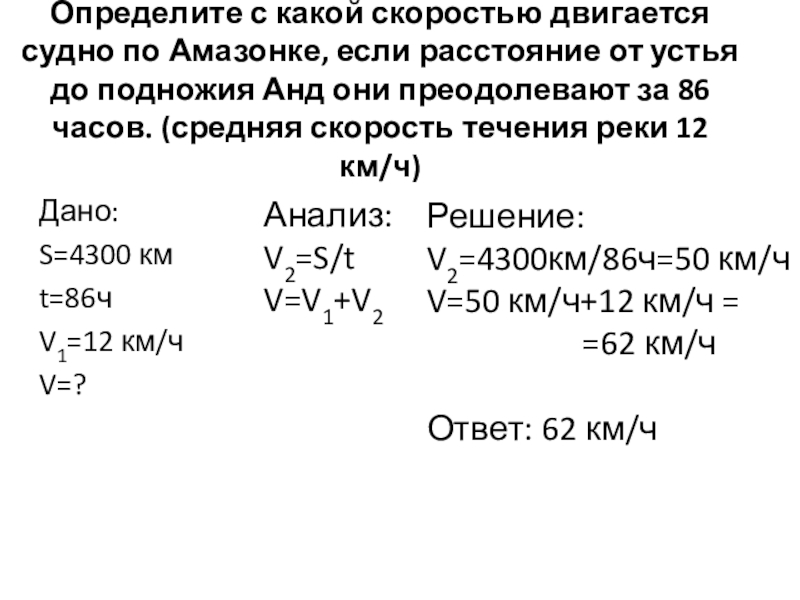 Определите с какой скоростью двигается судно по Амазонке, если расстояние от устья до подножия Анд они преодолевают за 86 часов. (средняя скорость течения реки 12 км/ч)

Дано:
S=4300 км
t=86ч
$V_1$=12 км/ч
V=?

Анализ:
$V_2$=S/t
V=$V_1$+$V_2$

Решение:
$V_2$=4300км/86ч=50 км/ч
V=50 км/ч+12 км/ч =
=62 км/ч

Ответ: 62 км/ч